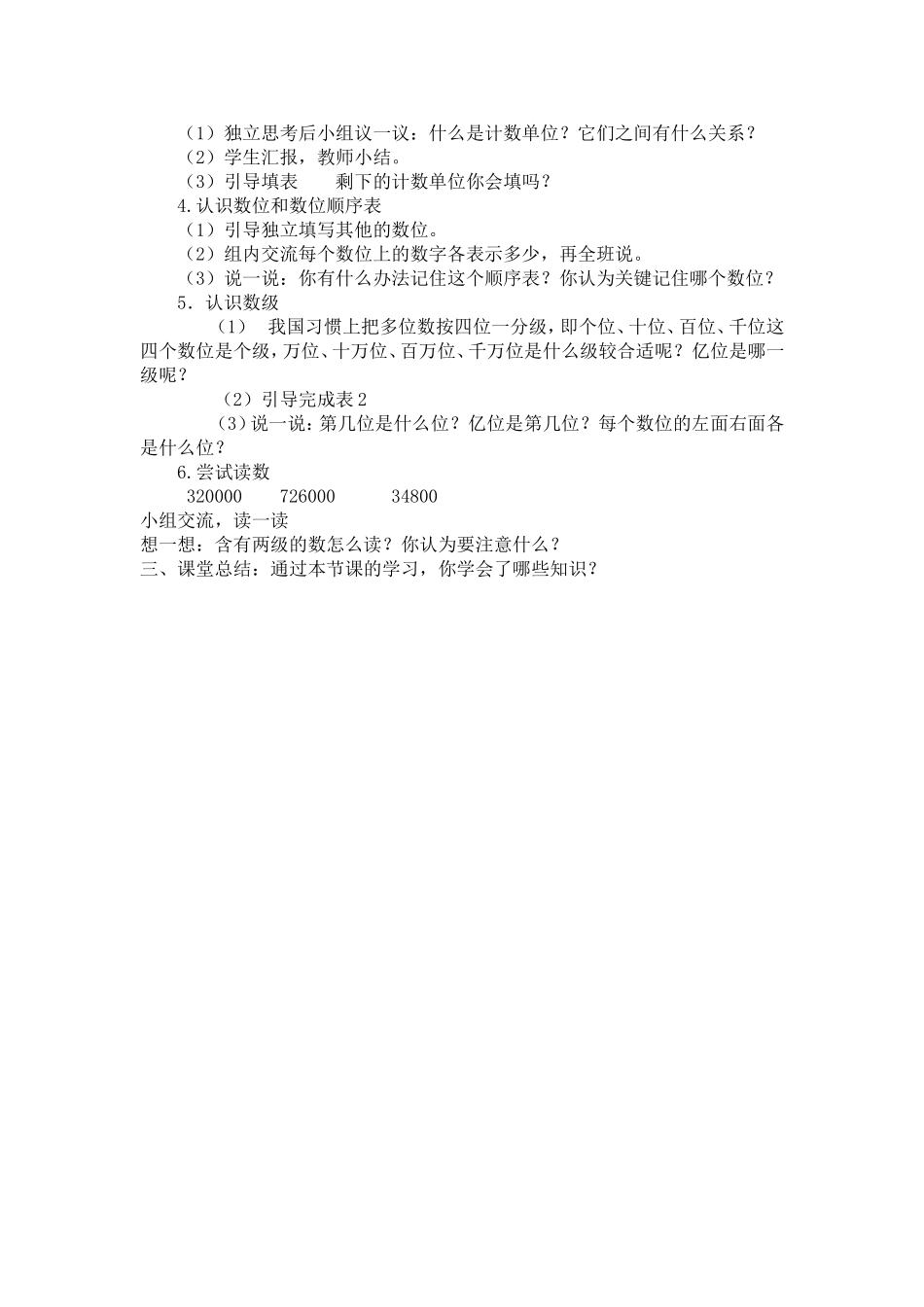 （1）独立思考后小组议一议：什么是计数单位？它们之间有什么关系？
（2）学生汇报，教师小结。
（3）引导填表　　剩下的计数单位你会填吗？
4.认识数位和数位顺序表
（1）引导独立填写其他的数位。
（2）组内交流每个数位上的数字各表示多少，再全班说。
（3）说一说：你有什么办法记住这个顺序表？你认为关键记住哪个数位？
5．认识数级
（1）　我国习惯上把多位数按四位一分级，即个位、十位、百位、千位这四个数位是个级，万位、十万位、百万位、千万位是什么级较合适呢？亿位是哪一级呢？
（2）引导完成表 2
（3）说一说：第几位是什么位？亿位是第几位？每个数位的左面右面各是什么位？
6.尝试读数
320000　　726000　　34800
小组交流，读一读
想一想：含有两级的数怎么读？你认为要注意什么？
三、课堂总结：通过本节课的学习，你学会了哪些知识？